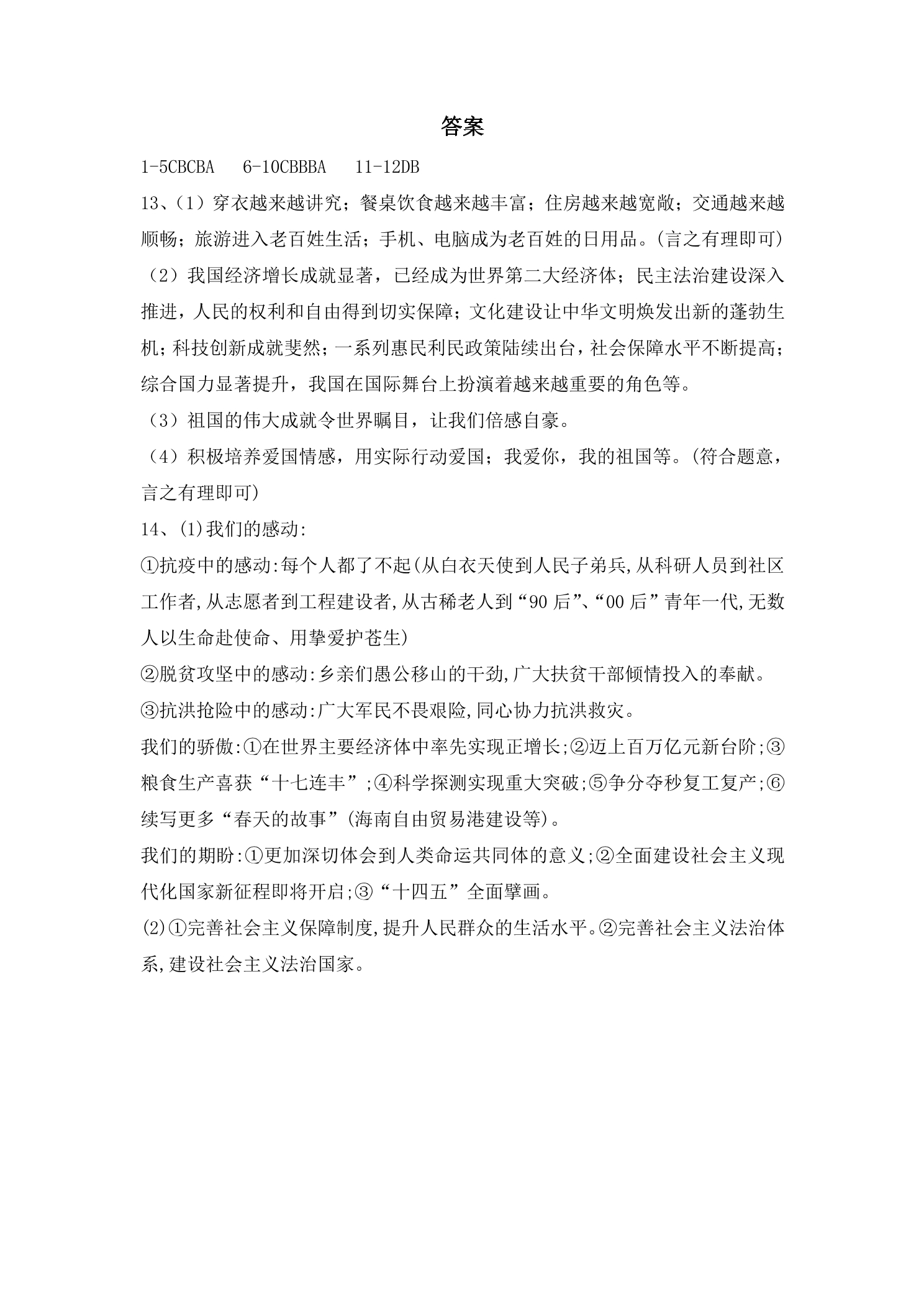 答案

1-5CBCBA 6-10CBBBA 11-12DB

13、（1）穿衣越来越讲究；餐桌饮食越来越丰富；住房越来越宽敞；交通越来越顺畅；旅游进入老百姓生活；手机、电脑成为老百姓的日用品。(言之有理即可)

（2）我国经济增长成就显著，已经成为世界第二大经济体；民主法治建设深入推进，人民的权利和自由得到切实保障；文化建设让中华文明焕发出新的蓬勃生机；科技创新成就斐然；一系列惠民利民政策陆续出台，社会保障水平不断提高；综合国力显著提升，我国在国际舞台上扮演着越来越重要的角色等。

（3）祖国的伟大成就令世界瞩目，让我们倍感自豪。

（4）积极培养爱国情感，用实际行动爱国；我爱你，我的祖国等。(符合题意，言之有理即可)

14、(1)我们的感动:

①抗疫中的感动:每个人都了不起(从白衣天使到人民子弟兵,从科研人员到社区工作者,从志愿者到工程建设者,从古稀老人到“90后”、“00后”青年一代,无数人以生命赴使命、用挚爱护苍生)

②脱贫攻坚中的感动:乡亲们愚公移山的干劲,广大扶贫干部倾情投入的奉献。

③抗洪抢险中的感动:广大军民不畏艰险,同心协力抗洪救灾。

我们的骄傲:①在世界主要经济体中率先实现正增长;②迈上百万亿元新台阶;③粮食生产喜获“十七连丰”;④科学探测实现重大突破;⑤争分夺秒复工复产;⑥续写更多“春天的故事”(海南自由贸易港建设等)。

我们的期盼:①更加深切体会到人类命运共同体的意义;②全面建设社会主义现代化国家新征程即将开启;③“十四五”全面擘画。

(2)①完善社会主义保障制度,提升人民群众的生活水平。②完善社会主义法治体系,建设社会主义法治国家。